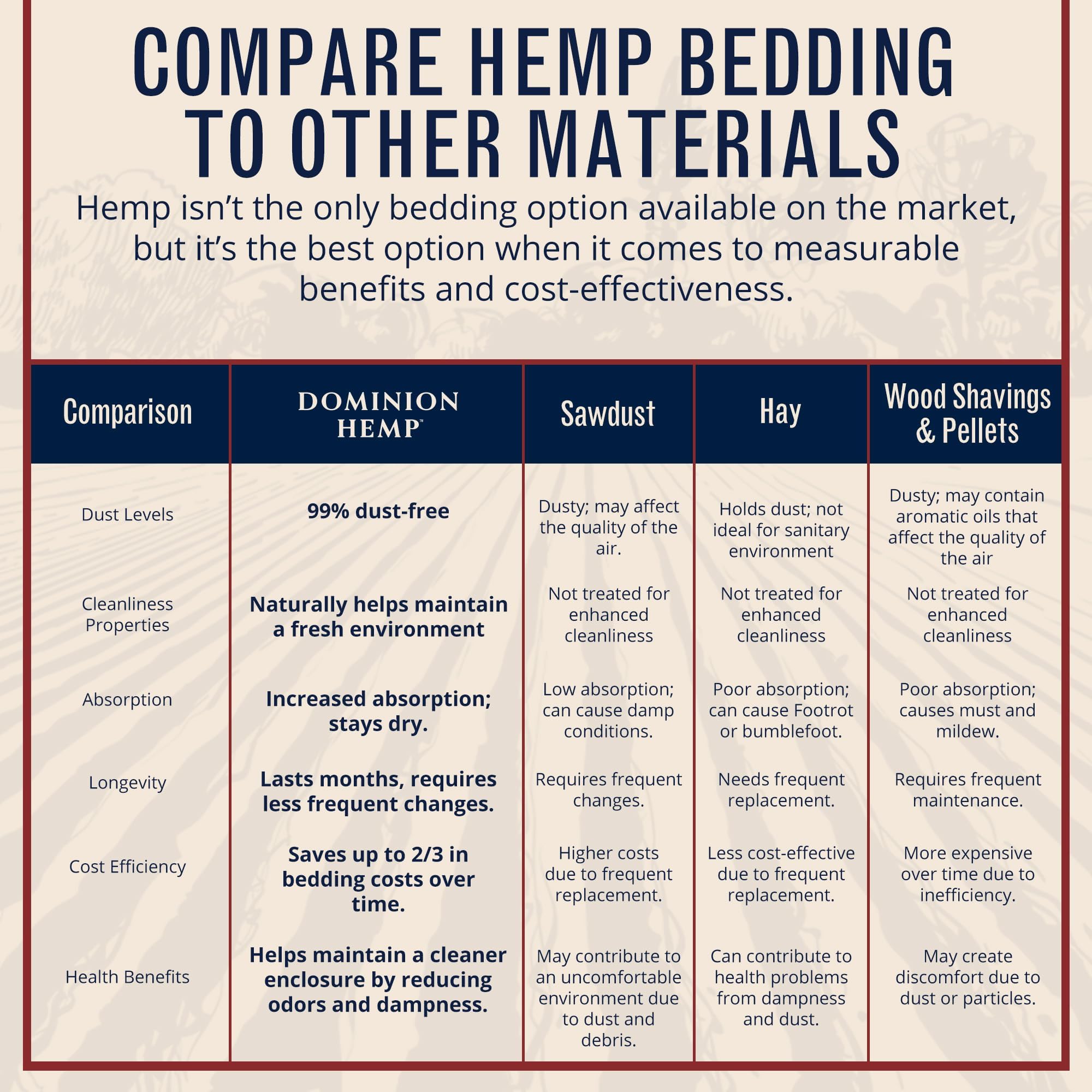 COMPARE HEMP BEDDING TO OTHER MATERIALS

Hemp isn't the only bedding option available on the market, but it's the best option when it comes to measurable benefits and cost-effectiveness.

| Comparison | DOMINION HEMP™ | Sawdust | Hay | Wood Shavings & Pellets |
|---|---|---|---|---|
| Dust Levels | 99% dust-free | Dusty; may affect the quality of the air. | Holds dust; not ideal for sanitary environment | Dusty; may contain aromatic oils that affect the quality of the air |
| Cleanliness Properties | Naturally helps maintain a fresh environment | Not treated for enhanced cleanliness | Not treated for enhanced cleanliness | Not treated for enhanced cleanliness |
| Absorption | Increased absorption; stays dry. | Low absorption; can cause damp conditions. | Poor absorption; can cause Footrot or bumblefoot. | Poor absorption; causes must and mildew. |
| Longevity | Lasts months, requires less frequent changes. | Requires frequent changes. | Needs frequent replacement. | Requires frequent maintenance. |
| Cost Efficiency | Saves up to 2/3 in bedding costs over time. | Higher costs due to frequent replacement. | Less cost-effective due to frequent replacement. | More expensive over time due to inefficiency. |
| Health Benefits | Helps maintain a cleaner enclosure by reducing odors and dampness. | May contribute to an uncomfortable environment due to dust and debris. | Can contribute to health problems from dampness and dust. | May create discomfort due to dust or particles. |